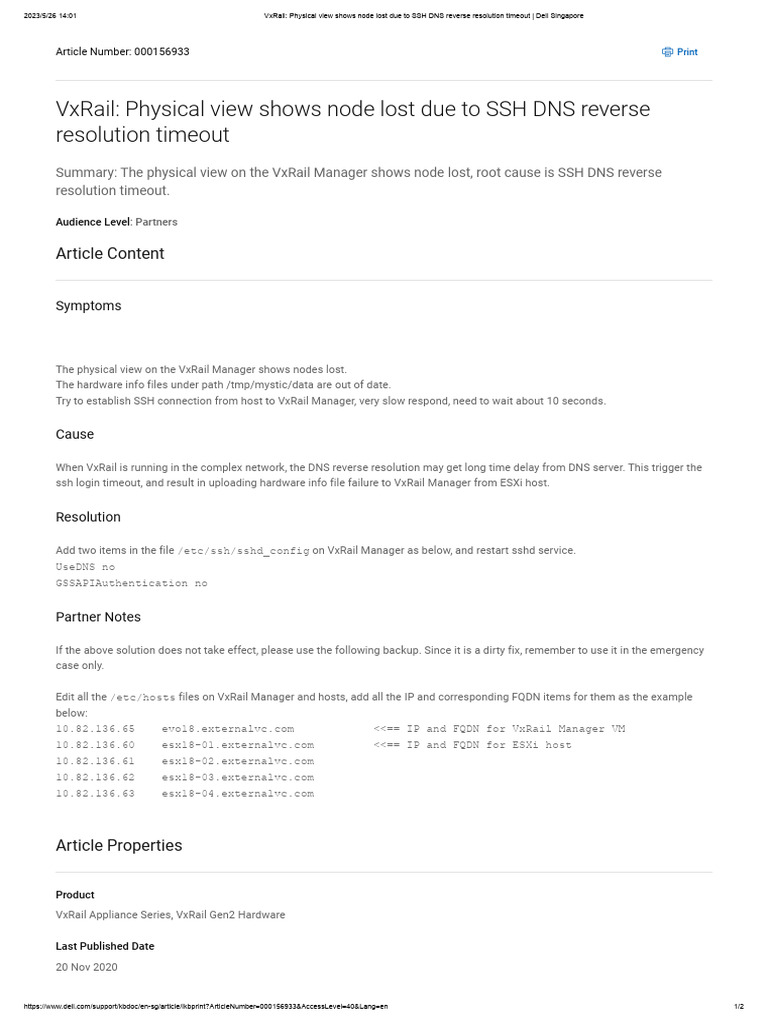 2023/5/26 14:01 VxRail: Physical view shows node lost due to SSH DNS reverse resolution timeout | Dell Singapore

Article Number: 000156933

Print

VxRail: Physical view shows node lost due to SSH DNS reverse resolution timeout

Summary: The physical view on the VxRail Manager shows node lost, root cause is SSH DNS reverse resolution timeout.

Audience Level: Partners

Article Content

Symptoms

The physical view on the VxRail Manager shows nodes lost.
The hardware info files under path /tmp/mystic/data are out of date.
Try to establish SSH connection from host to VxRail Manager, very slow respond, need to wait about 10 seconds.

Cause

When VxRail is running in the complex network, the DNS reverse resolution may get long time delay from DNS server. This trigger the ssh login timeout, and result in uploading hardware info file failure to VxRail Manager from ESXi host.

Resolution

Add two items in the file /etc/ssh/sshd_config on VxRail Manager as below, and restart sshd service.
UseDNS no
GSSAPIAuthentication no

Partner Notes

If the above solution does not take effect, please use the following backup. Since it is a dirty fix, remember to use it in the emergency case only.

Edit all the /etc/hosts files on VxRail Manager and hosts, add all the IP and corresponding FQDN items for them as the example below:
10.82.136.65 evo18.externalvc.com <<== IP and FQDN for VxRail Manager VM
10.82.136.60 esx18-01.externalvc.com <<== IP and FQDN for ESXi host
10.82.136.61 esx18-02.externalvc.com
10.82.136.62 esx18-03.externalvc.com
10.82.136.63 esx18-04.externalvc.com

Article Properties

Product
VxRail Appliance Series, VxRail Gen2 Hardware

Last Published Date
20 Nov 2020

https://www.dell.com/support/kbdoc/en-sg/article/lkbprint?ArticleNumber=000156933&AccessLevel=40&Lang=en 1/2